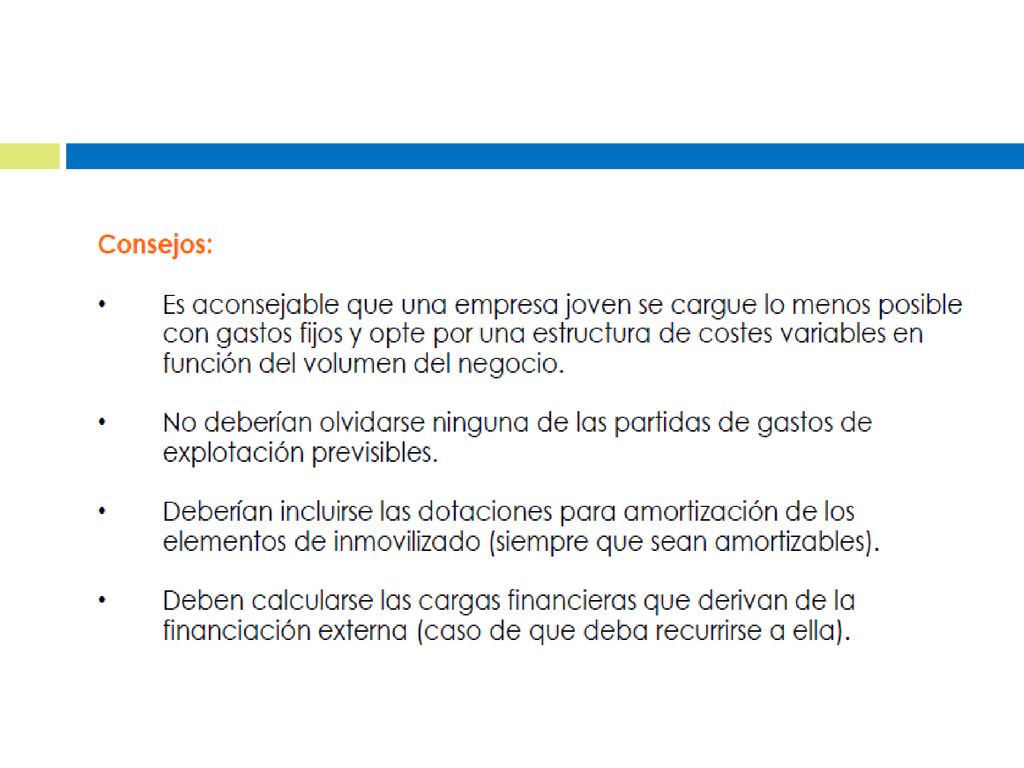 Consejos:

• Es aconsejable que una empresa joven se cargue lo menos posible con gastos fijos y opte por una estructura de costes variables en función del volumen del negocio.

• No deberían olvidarse ninguna de las partidas de gastos de explotación previsibles.

• Deberían incluirse las dotaciones para amortización de los elementos de inmovilizado (siempre que sean amortizables).

• Deben calcularse las cargas financieras que derivan de la financiación externa (caso de que deba recurrirse a ella).